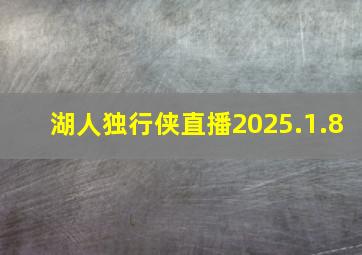 湖人独行侠直播2025.1.8